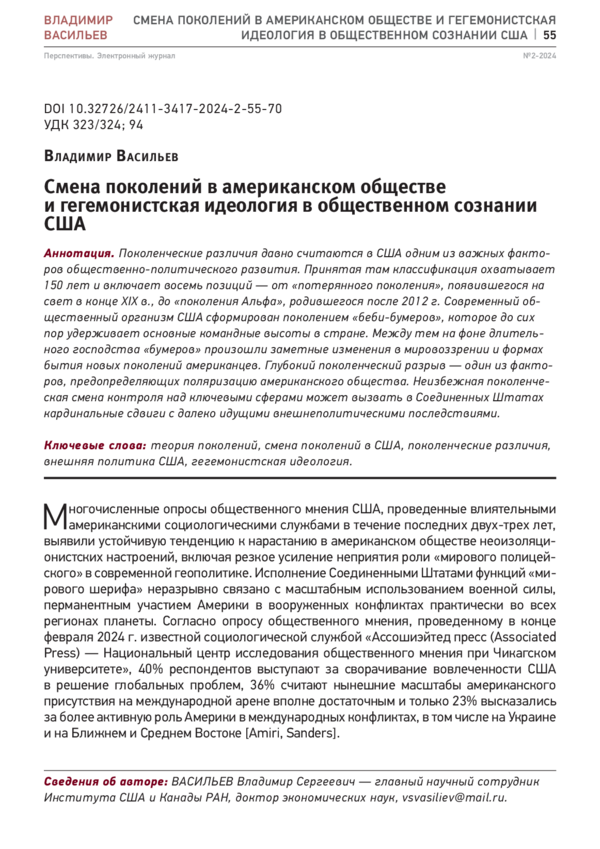 ВЛАДИМИР ВАСИЛЬЕВ

СМЕНА ПОКОЛЕНИЙ В АМЕРИКАНСКОМ ОБЩЕСТВЕ И ГЕГЕМОНИСТСКАЯ ИДЕОЛОГИЯ В ОБЩЕСТВЕННОМ СОЗНАНИИ США | 55

Перспективы. Электронный журнал

№2-2024

DOI 10.32726/2411-3417-2024-2-55-70
УДК 323/324; 94

Владимир Васильев

Смена поколений в американском обществе и гегемонистская идеология в общественном сознании США

Аннотация. Поколенческие различия давно считаются в США одним из важных факторов общественно-политического развития. Принятая там классификация охватывает 150 лет и включает восемь позиций — от «потерянного поколения», появившегося на свет в конце XIX в., до «поколения Альфа», родившегося после 2012 г. Современный общественный организм США сформирован поколением «беби-бумеров», которое до сих пор удерживает основные командные высоты в стране. Между тем на фоне длительного господства «бумеров» произошли заметные изменения в мировоззрении и формах бытия новых поколений американцев. Глубокий поколенческий разрыв — один из факторов, предопределяющих поляризацию американского общества. Неизбежная поколенческая смена контроля над ключевыми сферами может вызвать в Соединенных Штатах кардинальные сдвиги с далеко идущими внешнеполитическими последствиями.

Ключевые слова: теория поколений, смена поколений в США, поколенческие различия, внешняя политика США, гегемонистская идеология.

Многочисленные опросы общественного мнения США, проведенные влиятельными американскими социологическими службами в течение последних двух-трех лет, выявили устойчивую тенденцию к нарастанию в американском обществе неоизоляционистских настроений, включая резкое усиление неприятия роли «мирового полицейского» в современной геополитике. Исполнение Соединенными Штатами функций «мирового шерифа» неразрывно связано с масштабным использованием военной силы, перманентным участием Америки в вооруженных конфликтах практически во всех регионах планеты. Согласно опросу общественного мнения, проведенному в конце февраля 2024 г. известной социологической службой «Ассошиэйтед пресс (Associated Press) — Национальный центр исследования общественного мнения при Чикагском университете», 40% респондентов выступают за сворачивание вовлеченности США в решение глобальных проблем, 36% считают нынешние масштабы американского присутствия на международной арене вполне достаточным и только 23% высказались за более активную роль Америки в международных конфликтах, в том числе на Украине и на Ближнем и Среднем Востоке [Amiri, Sanders].

Сведения об авторе: ВАСИЛЬЕВ Владимир Сергеевич — главный научный сотрудник Института США и Канады РАН, доктор экономических наук, vsvasiliev@mail.ru.